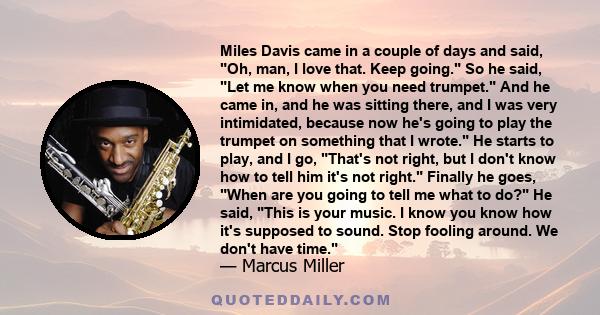 Miles Davis came in a couple of days and said, "Oh, man, I love that. Keep going." So he said, "Let me know when you need trumpet." And he came in, and he was sitting there, and I was very intimidated, because now he's going to play the trumpet on something that I wrote." He starts to play, and I go, "That's not right, but I don't know how to tell him it's not right." Finally he goes, "When are you going to tell me what to do?" He said, "This is your music. I know you know how it's supposed to sound. Stop fooling around. We don't have time."
— Marcus Miller

QUOTEDDAILY.COM